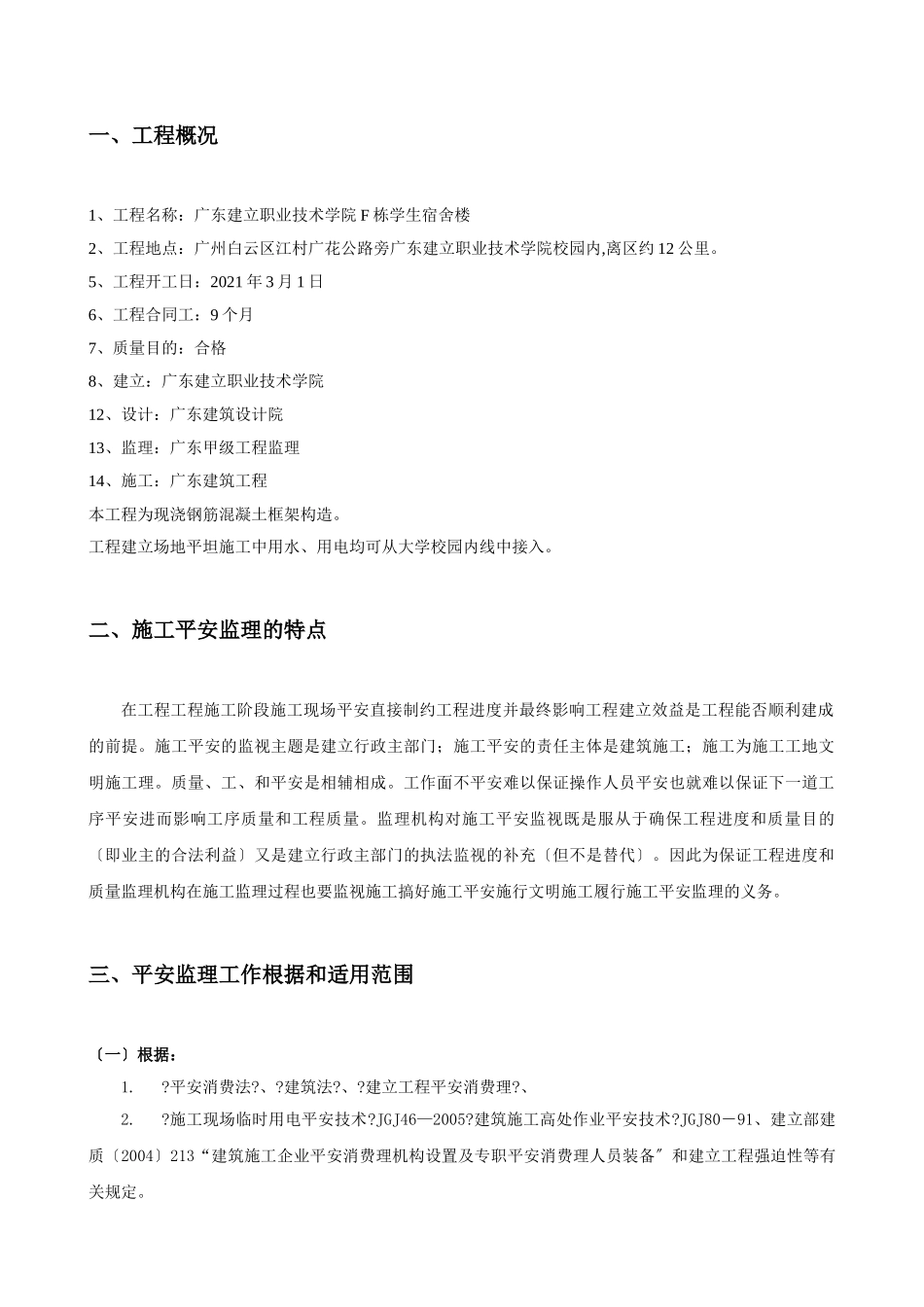 一、工程概况

1、工程名称：广东建立职业技术学院 F 栋学生宿舍楼

2、工程地点：广州白云区江村广花公路旁广东建立职业技术学院校园内,离区约 12 公里。

5、工程开工日：2021 年 3 月 1 日

6、工程合同工：9 个月

7、质量目的：合格

8、建立：广东建立职业技术学院

12、设计：广东建筑设计院

13、监理：广东甲级工程监理

14、施工：广东建筑工程

本工程为现浇钢筋混凝土框架构造。

工程建立场地平坦施工中用水、用电均可从大学校园内线中接入。

二、施工平安监理的特点

在工程工程施工阶段施工现场平安直接制约工程进度并最终影响工程建立效益是工程能否顺利建成的前提。施工平安的监视主题是建立行政主部门；施工平安的责任主体是建筑施工；施工为施工工地文明施工理。质量、工、和平安是相辅相成。工作面不平安难以保证操作人员平安也就难以保证下一道工序平安进而影响工序质量和工程质量。监理机构对施工平安监视既是服从于确保工程进度和质量目的〔即业主的合法利益〕又是建立行政主部门的执法监视的补充〔但不是替代〕。因此为保证工程进度和质量监理机构在施工监理过程也要监视施工搞好施工平安施行文明施工履行施工平安监理的义务。

三、平安监理工作根据和适用范围

〔一〕根据：

1. ?平安消费法?、?建筑法?、?建立工程平安消费理?、

2. ?施工现场临时用电平安技术?JGJ46—2005?建筑施工高处作业平安技术?JGJ80－91、建立部建质〔2004〕213“建筑施工企业平安消费理机构设置及专职平安消费理人员装备〞和建立工程强迫性等有关规定。